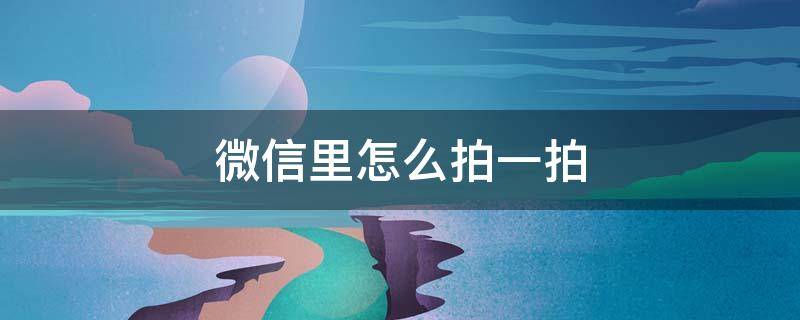 微信里怎么拍一拍